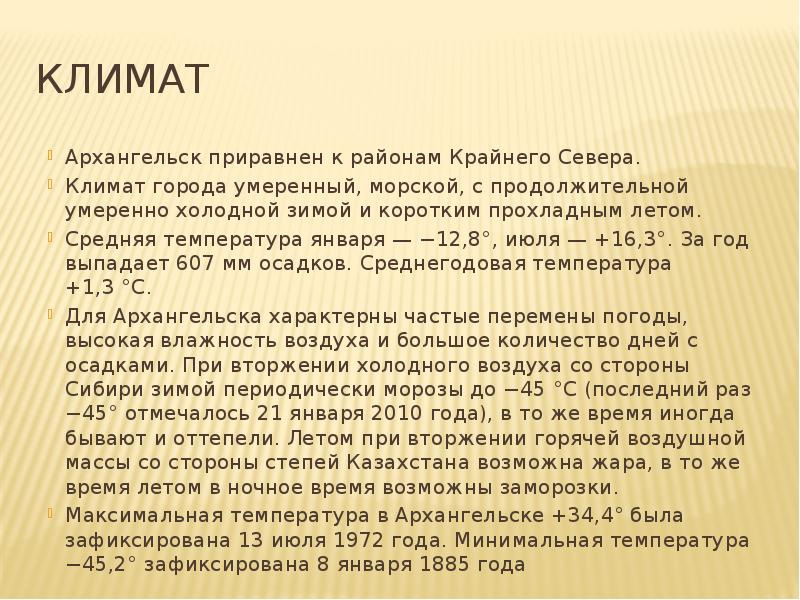 КЛИМАТ

Архангельск приравнен к районам Крайнего Севера.

Климат города умеренный, морской, с продолжительной умеренно холодной зимой и коротким прохладным летом.

Средняя температура января — −12,8°, июля — +16,3°. За год выпадает 607 мм осадков. Среднегодовая температура +1,3 °C.

Для Архангельска характерны частые перемены погоды, высокая влажность воздуха и большое количество дней с осадками. При вторжении холодного воздуха со стороны Сибири зимой периодически морозы до −45 °C (последний раз −45° отмечалось 21 января 2010 года), в то же время иногда бывают и оттепели. Летом при вторжении горячей воздушной массы со стороны степей Казахстана возможна жара, в то же время летом в ночное время возможны заморозки.

Максимальная температура в Архангельске +34,4° была зафиксирована 13 июля 1972 года. Минимальная температура −45,2° зафиксирована 8 января 1885 года